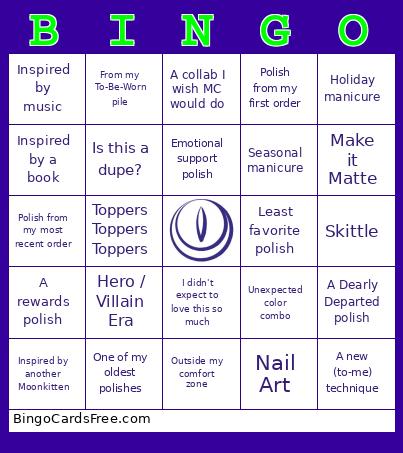 | B | I | N | G | O |
|---|---|---|---|---|
| Inspired by music | From my To-Be-Worn pile | A collab I wish MC would do | Polish from my first order | Holiday manicure |
| Inspired by a book | Is this a dupe? | Emotional support polish | Seasonal manicure | Make it Matte |
| Polish from my most recent order | Toppers Toppers Toppers | | Least favorite polish | Skittle |
| A rewards polish | Hero / Villain Era | I didn't expect to love this so much | Unexpected color combo | A Dearly Departed polish |
| Inspired by another Moonkitten | One of my oldest polishes | Outside my comfort zone | Nail Art | A new (to-me) technique |

BingoCardsFree.com